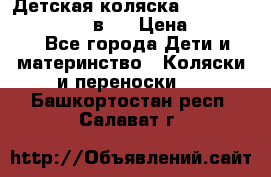 Детская коляска в Цена
Все города Дети и материнство Коляски и переноски
Башкортостан респ Салават г

http://Объявлений.сайт